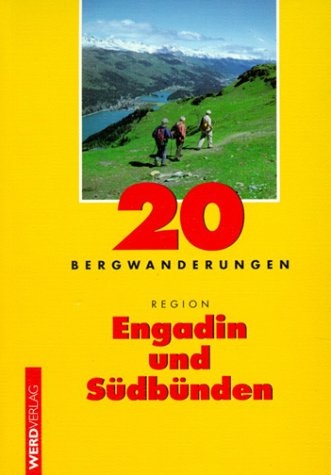 20
BERGWANDERUNGEN

REGION
Engadin und Südbünden

WERDVERLAG